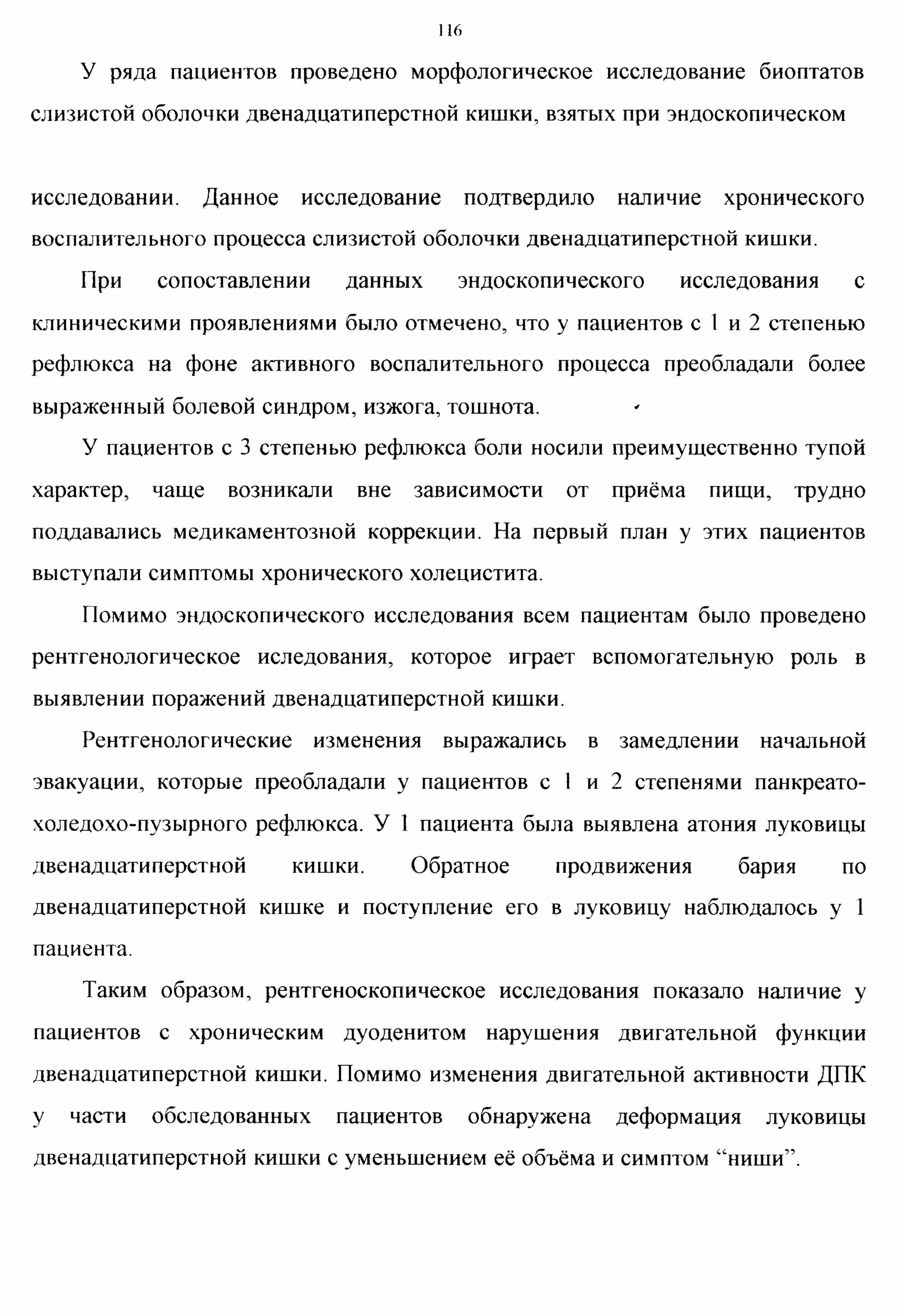 116

У ряда пациентов проведено морфологическое исследование биоптатов слизистой оболочки двенадцатиперстной кишки, взятых при эндоскопическом

исследовании. Данное исследование подтвердило наличие хронического воспалительного процесса слизистой оболочки двенадцатиперстной кишки.

При сопоставлении данных эндоскопического исследования с клиническими проявлениями было отмечено, что у пациентов с 1 и 2 степенью рефлюкса на фоне активного воспалительного процесса преобладали более выраженный болевой синдром, изжога, тошнота.

У пациентов с 3 степенью рефлюкса боли носили преимущественно тупой характер, чаще возникали вне зависимости от приёма пищи, трудно поддавались медикаментозной коррекции. На первый план у этих пациентов выступали симптомы хронического холецистита.

Помимо эндоскопического исследования всем пациентам было проведено рентгенологическое иследования, которое играет вспомогательную роль в выявлении поражений двенадцатиперстной кишки.

Рентгенологические изменения выражались в замедлении начальной эвакуации, которые преобладали у пациентов с 1 и 2 степенями панкреато-холедохо-пузырного рефлюкса. У 1 пациента была выявлена атония луковицы двенадцатиперстной кишки. Обратное продвижения бария по двенадцатиперстной кишке и поступление его в луковицу наблюдалось у 1 пациента.

Таким образом, рентгеноскопическое исследования показало наличие у пациентов с хроническим дуоденитом нарушения двигательной функции двенадцатиперстной кишки. Помимо изменения двигательной активности ДПК у части обследованных пациентов обнаружена деформация луковицы двенадцатиперстной кишки с уменьшением её объёма и симптом “ниши”.